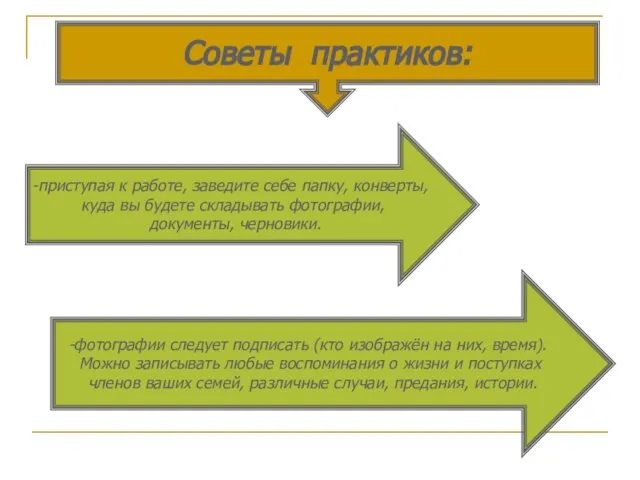 Советы практиков:

-приступая к работе, заведите себе папку, конверты, куда вы будете складывать фотографии, документы, черновики.

-фотографии следует подписать (кто изображён на них, время). Можно записывать любые воспоминания о жизни и поступках членов ваших семей, различные случаи, предания, истории.